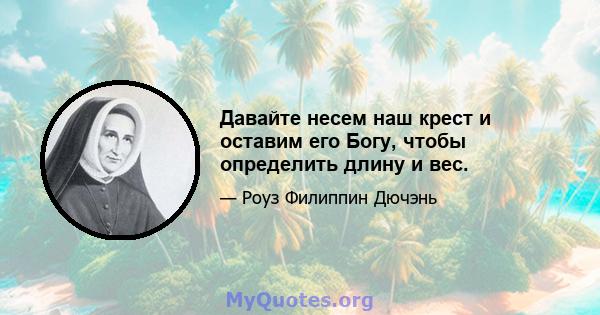 Давайте несем наш крест и оставим его Богу, чтобы определить длину и вес.

— Роуз Филиппин Дючэнь

MyQuotes.org